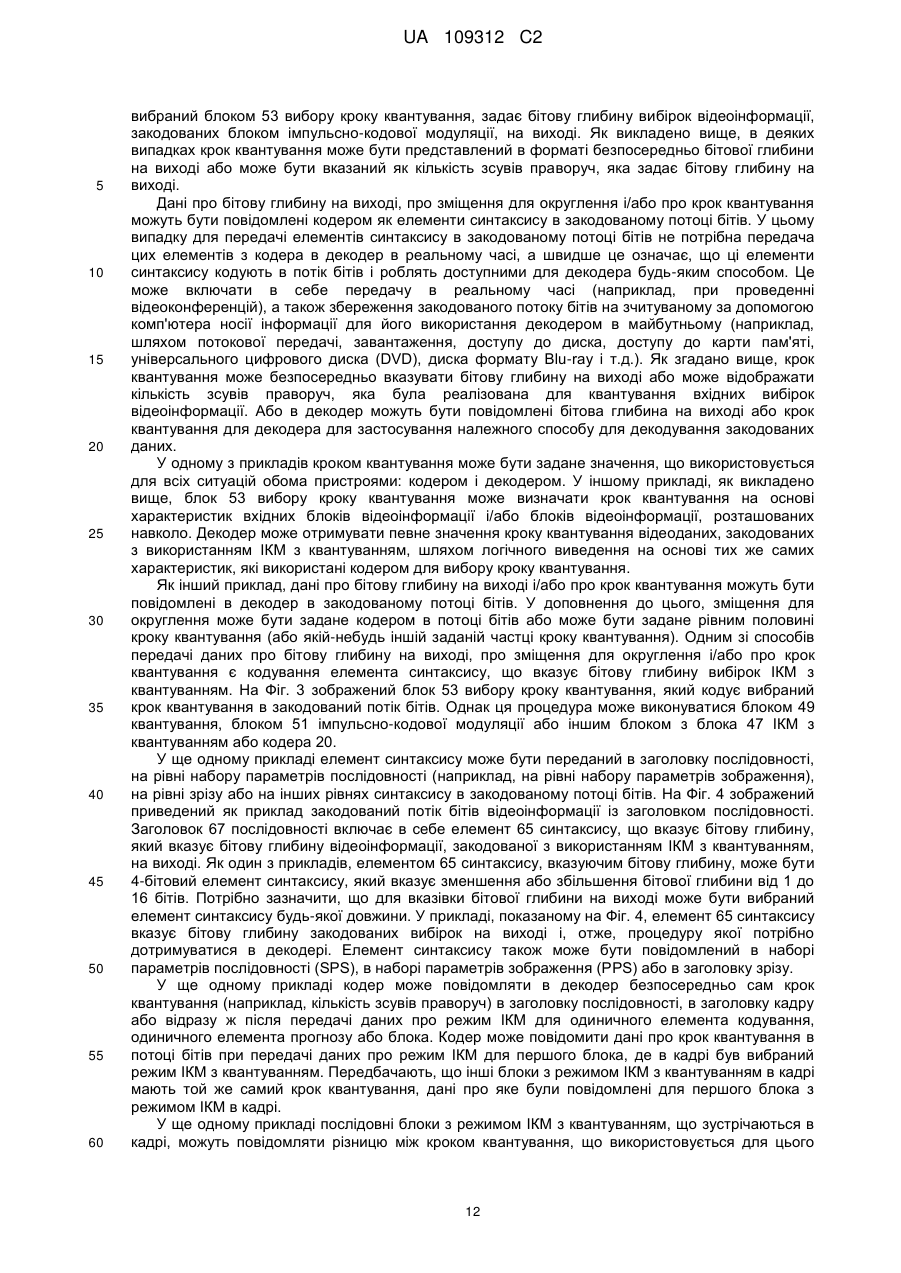 UA 109312 C2

вибраний блоком 53 вибору кроку квантування, задає бітову глибину вибірок відеоінформації, закодованих блоком імпульсно-кодової модуляції, на виході. Як викладено вище, в деяких випадках крок квантування може бути представлений в форматі безпосередньо бітової глибини на виході або може бути вказаний як кількість зсувів праворуч, яка задає бітову глибину на виході.

5

Дані про бітову глибину на виході, про зміщення для округлення і/або про крок квантування можуть бути повідомлені кодером як елементи синтаксису в закодованому потоці бітів. У цьому випадку для передачі елементів синтаксису в закодованому потоці бітів не потрібна передача цих елементів з кодера в декодер в реальному часі, а швидше це означає, що ці елементи синтаксису кодують в потік бітів і роблять доступними для декодера будь-яким способом. Це може включати в себе передачу в реальному часі (наприклад, при проведенні відеоконференцій), а також збереження закодованого потоку бітів на зчитуваному за допомогою комп'ютера носії інформації для його використання декодером в майбутньому (наприклад, шляхом потокової передачі, завантаження, доступу до диска, доступу до карти пам'яті, універсального цифрового диска (DVD), диска формату Blu-ray і т.д.). Як згадано вище, крок квантування може безпосередньо вказувати бітову глибину на виході або може відображати кількість зсувів праворуч, яка була реалізована для квантування вхідних вибірок відеоінформації. Або в декодер можуть бути повідомлені бітова глибина на виході або крок квантування для декодера для застосування належного способу для декодування закодованих даних.

10

15

20

У одному з прикладів кроком квантування може бути задане значення, що використовується для всіх ситуацій обома пристроями: кодером і декодером. У іншому прикладі, як викладено вище, блок 53 вибору кроку квантування може визначати крок квантування на основі характеристик вхідних блоків відеоінформації і/або блоків відеоінформації, розташованих навколо. Декодер може отримувати певне значення кроку квантування відеоданих, закодованих з використанням ІКМ з квантуванням, шляхом логічного виведення на основі тих же самих характеристик, які використані кодером для вибору кроку квантування.

25

Як інший приклад, дані про бітову глибину на виході і/або про крок квантування можуть бути повідомлені в декодер в закодованому потоці бітів. У доповнення до цього, зміщення для округлення може бути задане кодером в потоці бітів або може бути задане рівним половині кроку квантування (або якій-небудь іншій заданій частці кроку квантування). Одним зі способів передачі даних про бітову глибину на виході, про зміщення для округлення і/або про крок квантування є кодування елемента синтаксису, що вказує бітову глибину вибірок ІКМ з квантуванням. На Фіг. 3 зображений блок 53 вибору кроку квантування, який кодує вибраний крок квантування в закодований потік бітів. Однак ця процедура може виконуватися блоком 49 квантування, блоком 51 імпульсно-кодової модуляції або іншим блоком з блока 47 ІКМ з квантуванням або кодера 20.

30

35

У ще одному прикладі елемент синтаксису може бути переданий в заголовку послідовності, на рівні набору параметрів послідовності (наприклад, на рівні набору параметрів зображення), на рівні зрізу або на інших рівнях синтаксису в закодованому потоці бітів. На Фіг. 4 зображений приведений як приклад закодований потік бітів відеоінформації із заголовком послідовності. Заголовок 67 послідовності включає в себе елемент 65 синтаксису, що вказує бітову глибину, який вказує бітову глибину відеоінформації, закодованої з використанням ІКМ з квантуванням, на виході. Як один з прикладів, елементом 65 синтаксису, вказуючим бітову глибину, може бути 4-бітовий елемент синтаксису, який вказує зменшення або збільшення бітової глибини від 1 до 16 бітів. Потрібно зазначити, що для вказівки бітової глибини на виході може бути вибраний елемент синтаксису будь-якої довжини. У прикладі, показаному на Фіг. 4, елемент 65 синтаксису вказує бітову глибину закодованих вибірок на виході і, отже, процедуру якої потрібно дотримуватися в декодері. Елемент синтаксису також може бути повідомлений в наборі параметрів послідовності (SPS), в наборі параметрів зображення (PPS) або в заголовку зрізу.

40

45

50

У ще одному прикладі кодер може повідомляти в декодер безпосередньо сам крок квантування (наприклад, кількість зсувів праворуч) в заголовку послідовності, в заголовку кадру або відразу ж після передачі даних про режим ІКМ для одиничного елемента кодування, одиничного елемента прогнозу або блока. Кодер може повідомити дані про крок квантування в потоці бітів при передачі даних про режим ІКМ для першого блока, де в кадрі був вибраний режим ІКМ з квантуванням. Передбачають, що інші блоки з режимом ІКМ з квантуванням в кадрі мають той же самий крок квантування, дані про яке були повідомлені для першого блока з режимом ІКМ в кадрі.

55

У ще одному прикладі послідовні блоки з режимом ІКМ з квантуванням, що зустрічаються в кадрі, можуть повідомляти різницю між кроком квантування, що використовується для цього

60

12